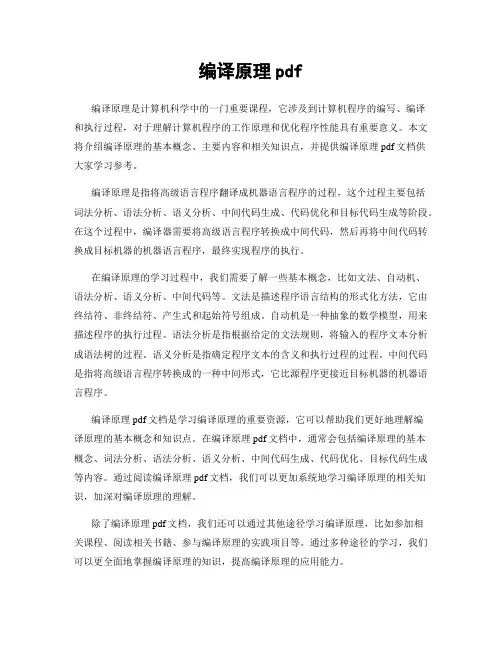 编译原理 pdf

编译原理是计算机科学中的一门重要课程，它涉及到计算机程序的编写、编译和执行过程，对于理解计算机程序的工作原理和优化程序性能具有重要意义。本文将介绍编译原理的基本概念、主要内容和相关知识点，并提供编译原理 pdf 文档供大家学习参考。

编译原理是指将高级语言程序翻译成机器语言程序的过程，这个过程主要包括词法分析、语法分析、语义分析、中间代码生成、代码优化和目标代码生成等阶段。在这个过程中，编译器需要将高级语言程序转换成中间代码，然后再将中间代码转换成目标机器的机器语言程序，最终实现程序的执行。

在编译原理的学习过程中，我们需要了解一些基本概念，比如文法、自动机、语法分析、语义分析、中间代码等。文法是描述程序语言结构的形式化方法，它由终结符、非终结符、产生式和起始符号组成。自动机是一种抽象的数学模型，用来描述程序的执行过程。语法分析是指根据给定的文法规则，将输入的程序文本分析成语法树的过程。语义分析是指确定程序文本的含义和执行过程的过程。中间代码是指将高级语言程序转换成的一种中间形式，它比源程序更接近目标机器的机器语言程序。

编译原理 pdf 文档是学习编译原理的重要资源，它可以帮助我们更好地理解编译原理的基本概念和知识点。在编译原理 pdf 文档中，通常会包括编译原理的基本概念、词法分析、语法分析、语义分析、中间代码生成、代码优化、目标代码生成等内容。通过阅读编译原理 pdf 文档，我们可以更加系统地学习编译原理的相关知识，加深对编译原理的理解。

除了编译原理 pdf 文档，我们还可以通过其他途径学习编译原理，比如参加相关课程、阅读相关书籍、参与编译原理的实践项目等。通过多种途径的学习，我们可以更全面地掌握编译原理的知识，提高编译原理的应用能力。